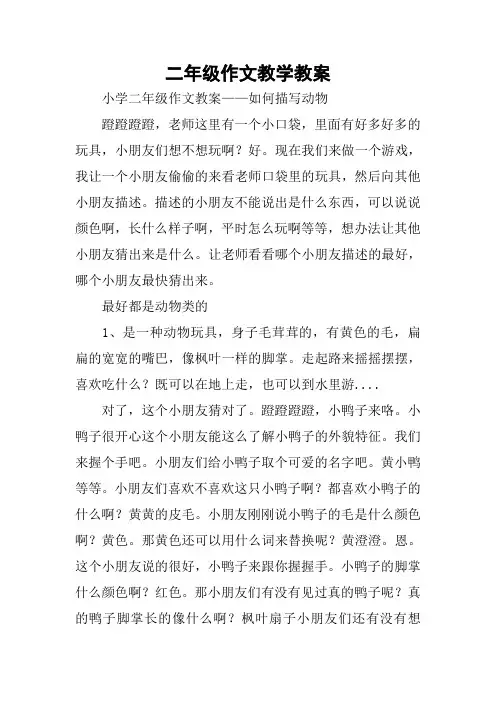 二年级作文教学教案

小学二年级作文教案——如何描写动物

蹬蹬蹬蹬，老师这里有一个小口袋，里面有好多好多的玩具，小朋友们想不想玩啊？好。现在我们来做一个游戏，我让一个小朋友偷偷的来看老师口袋里的玩具，然后向其他小朋友描述。描述的小朋友不能说出是什么东西，可以说说颜色啊，长什么样子啊，平时怎么玩啊等等，想办法让其他小朋友猜出来是什么。让老师看看哪个小朋友描述的最好，哪个小朋友最快猜出来。

最好都是动物类的

1、是一种动物玩具，身子毛茸茸的，有黄色的毛，扁扁的宽宽的嘴巴，像枫叶一样的脚掌。走起路来摇摇摆摆，喜欢吃什么？既可以在地上走，也可以到水里游....

对了，这个小朋友猜对了。蹬蹬蹬蹬，小鸭子来咯。小鸭子很开心这个小朋友能这么了解小鸭子的外貌特征。我们来握个手吧。小朋友们给小鸭子取个可爱的名字吧。黄小鸭等等。小朋友们喜欢不喜欢这只小鸭子啊？都喜欢小鸭子的什么啊？黄黄的皮毛。小朋友刚刚说小鸭子的毛是什么颜色啊？黄色。那黄色还可以用什么词来替换呢？黄澄澄。恩。这个小朋友说的很好，小鸭子来跟你握握手。小鸭子的脚掌什么颜色啊？红色。那小朋友们有没有见过真的鸭子呢？真的鸭子脚掌长的像什么啊？枫叶扇子小朋友们还有没有想